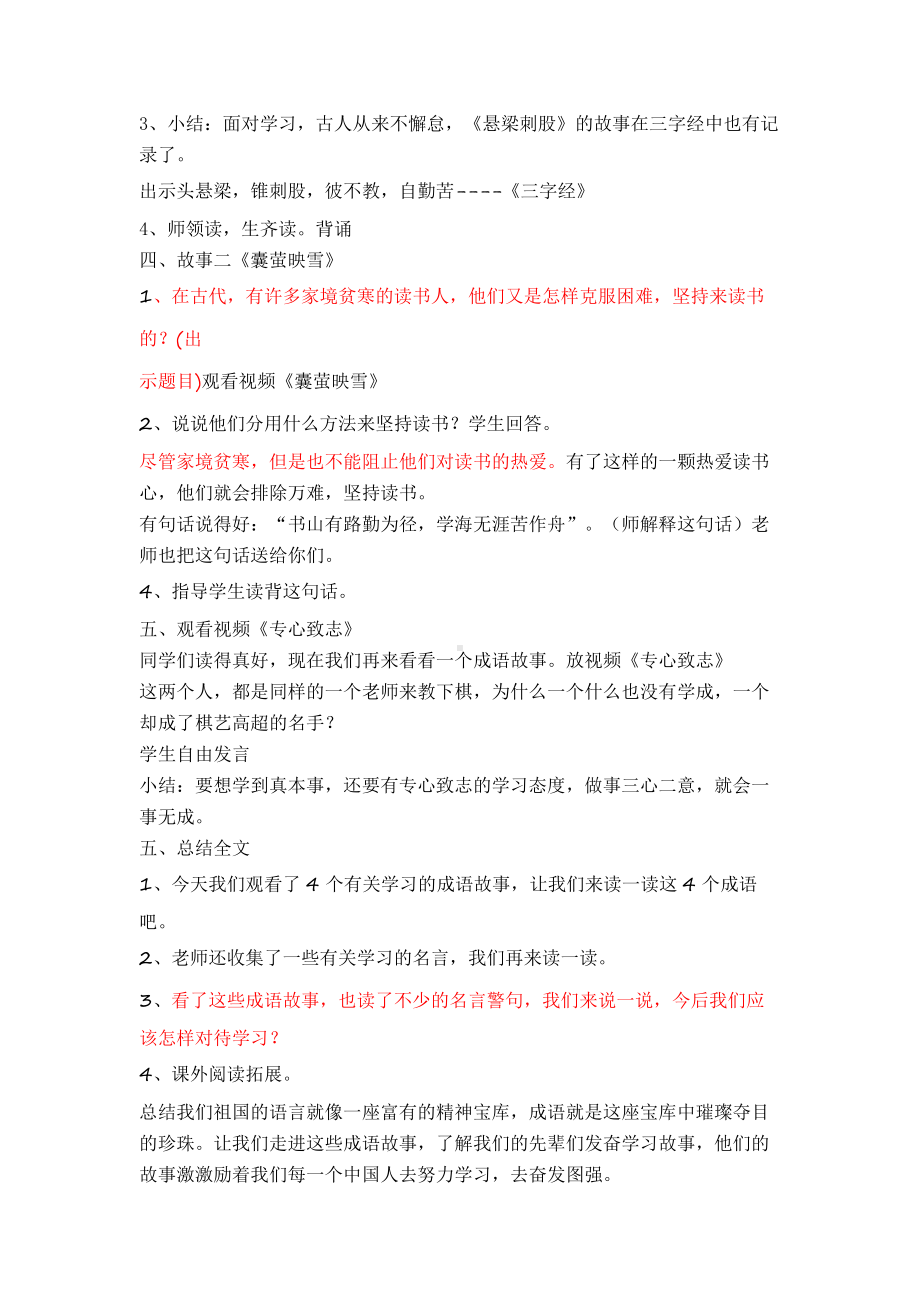 3、小结：面对学习，古人从来不懈怠，《悬梁刺股》的故事在三字经中也有记录了。

出示头悬梁，锥刺股，彼不教，自勤苦----《三字经》

4、师领读，生齐读。背诵

四、故事二《囊萤映雪》

1、在古代，有许多家境贫寒的读书人，他们又是怎样克服困难，坚持来读书的？(出

示题目)观看视频《囊萤映雪》

2、说说他们分用什么方法来坚持读书？学生回答。

尽管家境贫寒，但是也不能阻止他们对读书的热爱。有了这样的一颗热爱读书心，他们就会排除万难，坚持读书。

有句话说得好：“书山有路勤为径，学海无涯苦作舟”。（师解释这句话）老师也把这句话送给你们。

4、指导学生读背这句话。

五、观看视频《专心致志》

同学们读得真好，现在我们再来看看一个成语故事。放视频《专心致志》

这两个人，都是同样的一个老师来教下棋，为什么一个什么也没有学成，一个却成了棋艺高超的名手？

学生自由发言

小结：要想学到真本事，还要有专心致志的学习态度，做事三心二意，就会一事无成。

五、总结全文

1、今天我们观看了 4 个有关学习的成语故事，让我们来读一读这 4 个成语吧。

2、老师还收集了一些有关学习的名言，我们再来读一读。

3、看了这些成语故事，也读了不少的名言警句，我们来说一说，今后我们应该怎样对待学习？

4、课外阅读拓展。

总结我们祖国的语言就像一座富有的精神宝库，成语就是这座宝库中璀璨夺目的珍珠。让我们走进这些成语故事，了解我们的先辈们发奋学习故事，他们的故事激激励着我们每一个中国人去努力学习，去奋发图强。